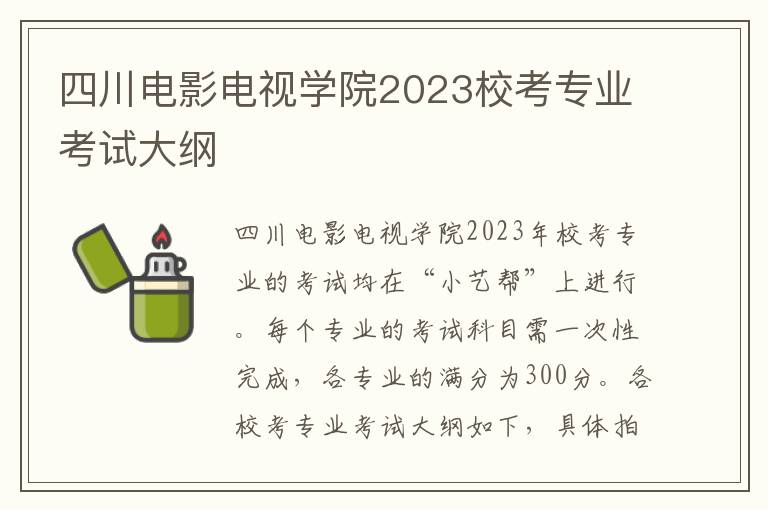 四川电影电视学院2023校考专业考试大纲

四川电影电视学院2023年校考专业的考试均在“小艺帮”上进行。每个专业的考试科目需一次性完成，各专业的满分为300分。各校考专业考试大纲如下，具体拍